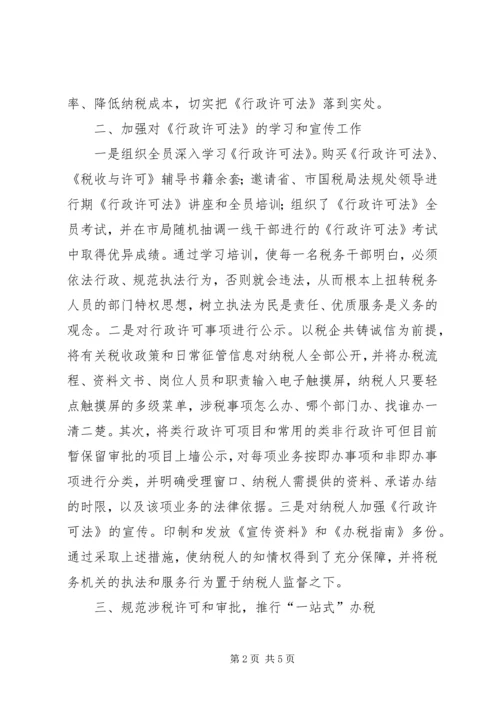 率、降低纳税成本，切实把《行政许可法》落到实处。

二、加强对《行政许可法》的学习和宣传工作

一是组织全员深入学习《行政许可法》。购买《行政许可法》、《税收与许可》辅导书籍余套；邀请省、市国税局法规处领导进行期《行政许可法》讲座和全员培训；组织了《行政许可法》全员考试，并在市局随机抽调一线干部进行的《行政许可法》考试中取得优异成绩。通过学习培训，使每一名税务干部明白，必须依法行政、规范执法行为，否则就会违法，从而根本上扭转税务人员的部门特权思想，树立执法为民是责任、优质服务是义务的观念。二是对行政许可事项进行公示。以税企共铸诚信为前提，将有关税收政策和日常征管信息对纳税人全部公开，并将办税流程、资料文书、岗位人员和职责输入电子触摸屏，纳税人只要轻点触摸屏的多级菜单，涉税事项怎么办、哪个部门办、找谁办一清二楚。其次，将类行政许可项目和常用的类非行政许可但目前暂保留审批的项目上墙公示，对每项业务按即办事项和非即办事项进行分类，并明确受理窗口、纳税人需提供的资料、承诺办结的时限，以及该项业务的法律依据。三是对纳税人加强《行政许可法》的宣传。印制和发放《宣传资料》和《办税指南》多份。通过采取上述措施，使纳税人的知情权得到了充分保障，并将税务机关的执法和服务行为置于纳税人监督之下。

三、规范涉税许可和审批，推行“一站式”办税

第2页 共5页